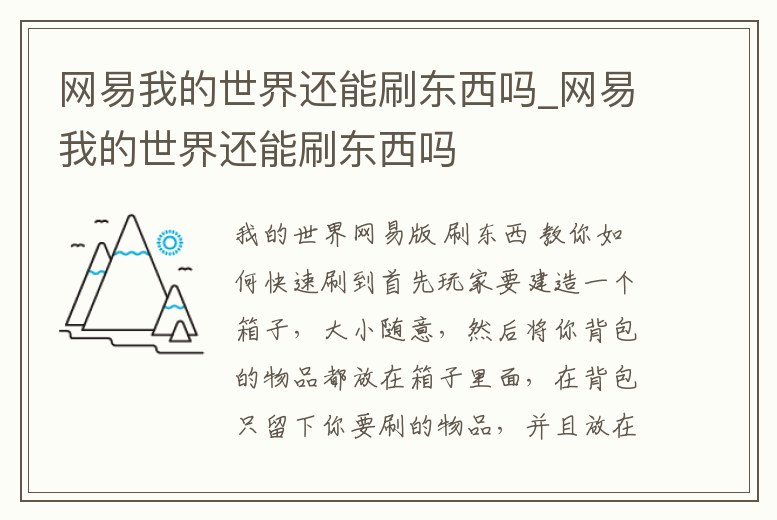 网易我的世界还能刷东西吗_网易我的世界还能刷东西吗

我的世界网易版 刷东西 教你如何快速刷到首先玩家要建造一个箱子，大小随意，然后将你背包的物品都放在箱子里面，在背包只留下你要刷的物品，并且放在